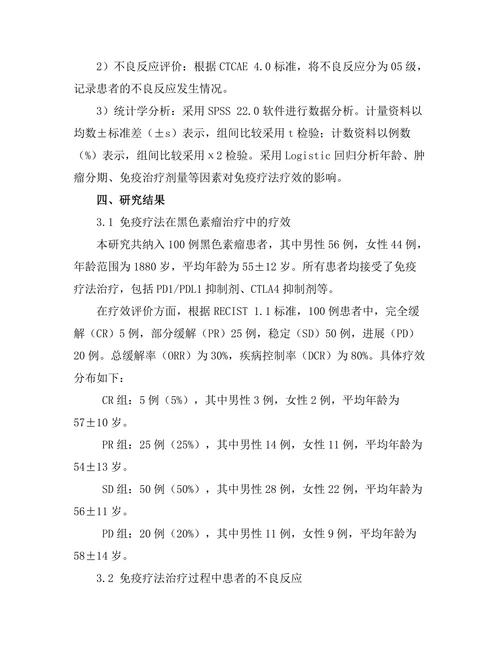 2）不良反应评价：根据 CTCAE 4.0 标准，将不良反应分为 05 级，记录患者的不良反应发生情况。

3）统计学分析：采用 SPSS 22.0 软件进行数据分析。计量资料以均数±标准差（±s）表示，组间比较采用 t 检验；计数资料以例数（%）表示，组间比较采用 x2 检验。采用 Logistic 回归分析年龄、肿瘤分期、免疫治疗剂量等因素对免疫疗法疗效的影响。

四、研究结果

3.1 免疫疗法在黑色素瘤治疗中的疗效

本研究共纳入 100 例黑色素瘤患者，其中男性 56 例，女性 44 例，年龄范围为 1880 岁，平均年龄为 55±12 岁。所有患者均接受了免疫疗法治疗，包括 PD1/PDL1 抑制剂、CTLA4 抑制剂等。

在疗效评价方面，根据 RECIST 1.1 标准，100 例患者中，完全缓解（CR）5 例，部分缓解（PR）25 例，稳定（SD）50 例，进展（PD）20 例。总缓解率（ORR）为 30%，疾病控制率（DCR）为 80%。具体疗效分布如下：

CR 组：5 例（5%），其中男性 3 例，女性 2 例，平均年龄为 57±10 岁。

PR 组：25 例（25%），其中男性 14 例，女性 11 例，平均年龄为 54±13 岁。

SD 组：50 例（50%），其中男性 28 例，女性 22 例，平均年龄为 56±11 岁。

PD 组：20 例（20%），其中男性 11 例，女性 9 例，平均年龄为 58±14 岁。

3.2 免疫疗法治疗过程中患者的不良反应